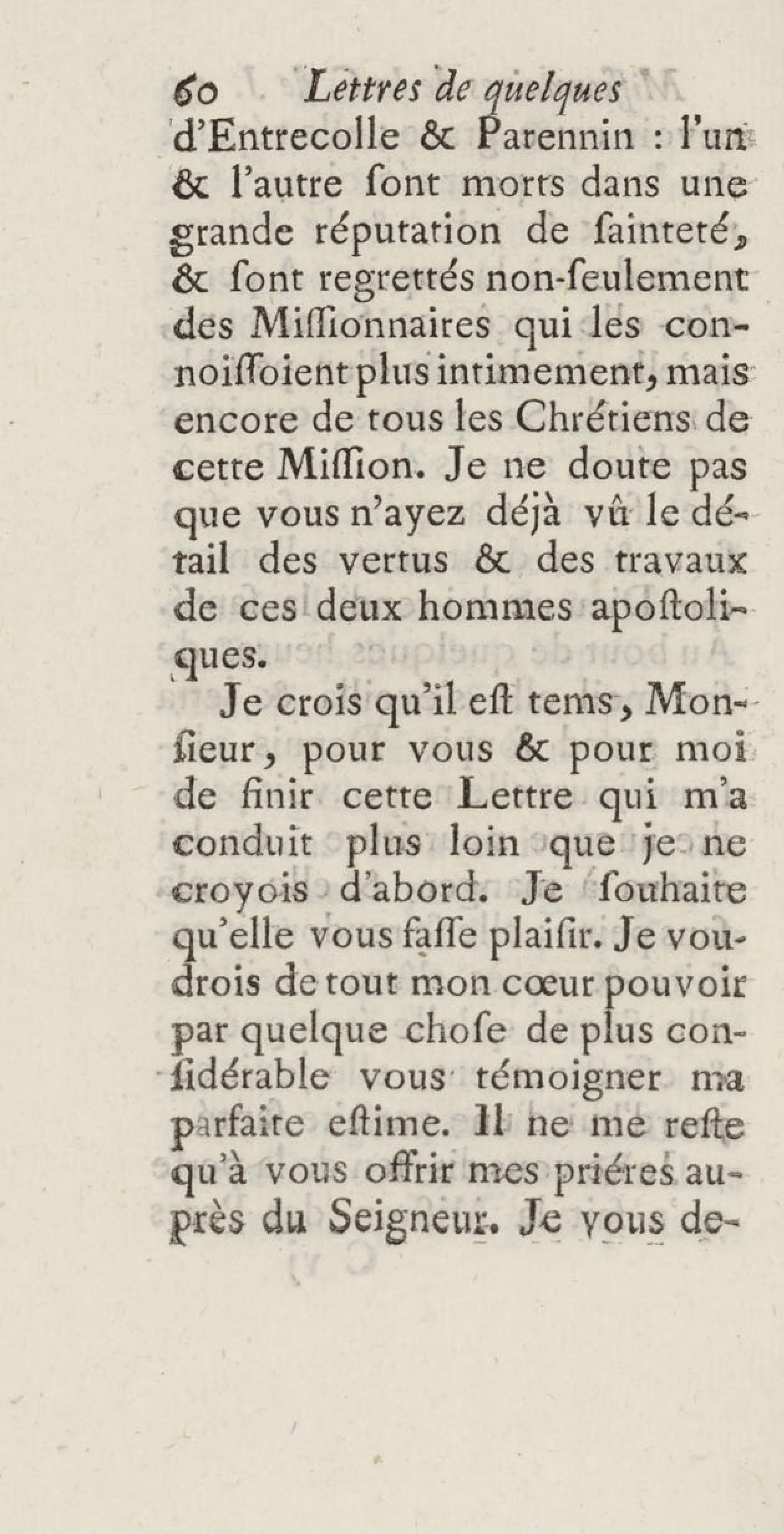 60 Lettres de quelques

d'Entrecolle & Parennin : l'un & l'autre ſont morts dans une grande réputation de ſainteté, & ſont regrettés non-ſeulement des Miſſionnaires qui les connoiſſoient plus intimement, mais encore de tous les Chrétiens de cette Miſſion. Je ne doute pas que vous n'ayez déjà vû le détail des vertus & des travaux de ces deux hommes apoſtoliques.

Je crois qu'il eſt tems, Monſieur, pour vous & pour moi de finir cette Lettre qui m'a conduit plus loin que je ne croyois d'abord. Je ſouhaite qu'elle vous faſſe plaiſir. Je voudrois de tout mon cœur pouvoir par quelque choſe de plus conſidérable vous témoigner ma parfaite eſtime. Il ne me reſte qu'à vous offrir mes priéres auprès du Seigneur. Je vous de-